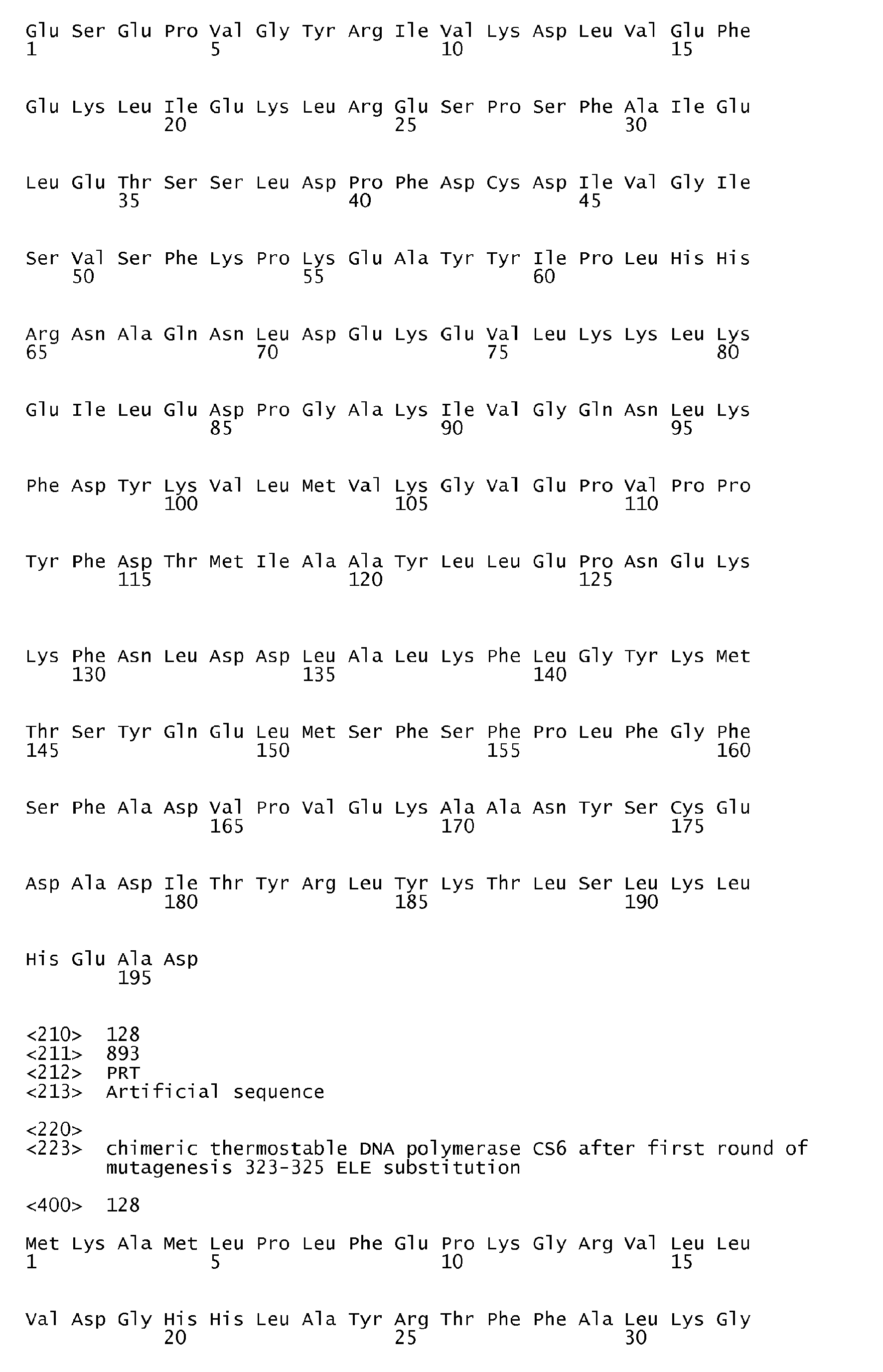 Glu Ser Glu Pro Val Gly Tyr Arg Ile Val Lys Asp Leu Val Glu Phe
1               5                   10                  15

Glu Lys Leu Ile Glu Lys Leu Arg Glu Ser Pro Ser Phe Ala Ile Glu
            20                  25                  30

Leu Glu Thr Ser Ser Leu Asp Pro Phe Asp Cys Asp Ile Val Gly Ile
        35                  40                  45

Ser Val Ser Phe Lys Pro Lys Glu Ala Tyr Tyr Ile Pro Leu His His
    50                  55                  60

Arg Asn Ala Gln Asn Leu Asp Glu Lys Glu Val Leu Lys Lys Leu Lys
65                  70                  75                  80

Glu Ile Leu Glu Asp Pro Gly Ala Lys Ile Val Gly Gln Asn Leu Lys
                85                  90                  95

Phe Asp Tyr Lys Val Leu Met Val Lys Gly Val Glu Pro Val Pro Pro
            100                 105                 110

Tyr Phe Asp Thr Met Ile Ala Ala Tyr Leu Leu Glu Pro Asn Glu Lys
        115                 120                 125

Lys Phe Asn Leu Asp Asp Leu Ala Leu Lys Phe Leu Gly Tyr Lys Met
    130                 135                 140

Thr Ser Tyr Gln Glu Leu Met Ser Phe Ser Phe Pro Leu Phe Gly Phe
145                 150                 155                 160

Ser Phe Ala Asp Val Pro Val Glu Lys Ala Ala Asn Tyr Ser Cys Glu
                165                 170                 175

Asp Ala Asp Ile Thr Tyr Arg Leu Tyr Lys Thr Leu Ser Leu Lys Leu
            180                 185                 190

His Glu Ala Asp
        195

<210> 128
<211> 893
<212> PRT
<213> Artificial sequence

<220>
<223> chimeric thermostable DNA polymerase CS6 after first round of mutagenesis 323-325 ELE substitution

<400> 128

Met Lys Ala Met Leu Pro Leu Phe Glu Pro Lys Gly Arg Val Leu Leu
1               5                   10                  15

Val Asp Gly His His Leu Ala Tyr Arg Thr Phe Phe Ala Leu Lys Gly
            20                  25                  30